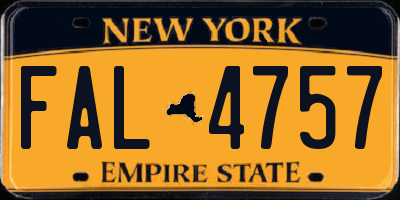 NEW YORK

FAL 4757

EMPIRE STATE